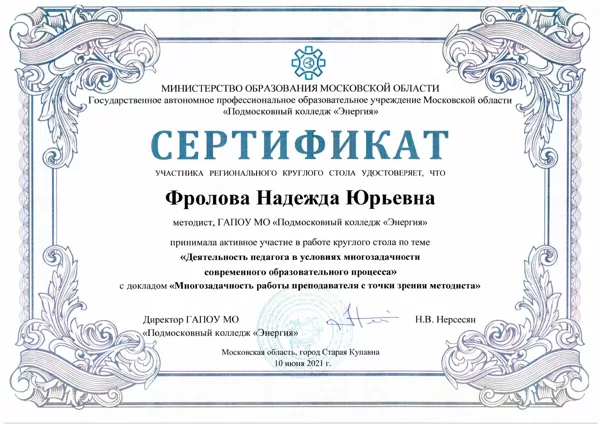 МИНИСТЕРСТВО ОБРАЗОВАНИЯ МОСКОВСКОЙ ОБЛАСТИ
Государственное автономное профессиональное образовательное учреждение Московской области
«Подмосковный колледж «Энергия»

СЕРТИФИКАТ

УЧАСТНИКА РЕГИОНАЛЬНОГО КРУГЛОГО СТОЛА УДОСТОВЕРЯЕТ, ЧТО

Фролова Надежда Юрьевна

методист, ГАПОУ МО «Подмосковный колледж «Энергия»

принимала активное участие в работе круглого стола по теме
«Деятельность педагога в условиях многозадачности
современного образовательного процесса»
с докладом «Многозадачность работы преподавателя с точки зрения методиста»

Директор ГАПОУ МО
«Подмосковный колледж «Энергия»

Н.В. Нерсесян

Московская область, город Старая Купавна
10 июня 2021 г.